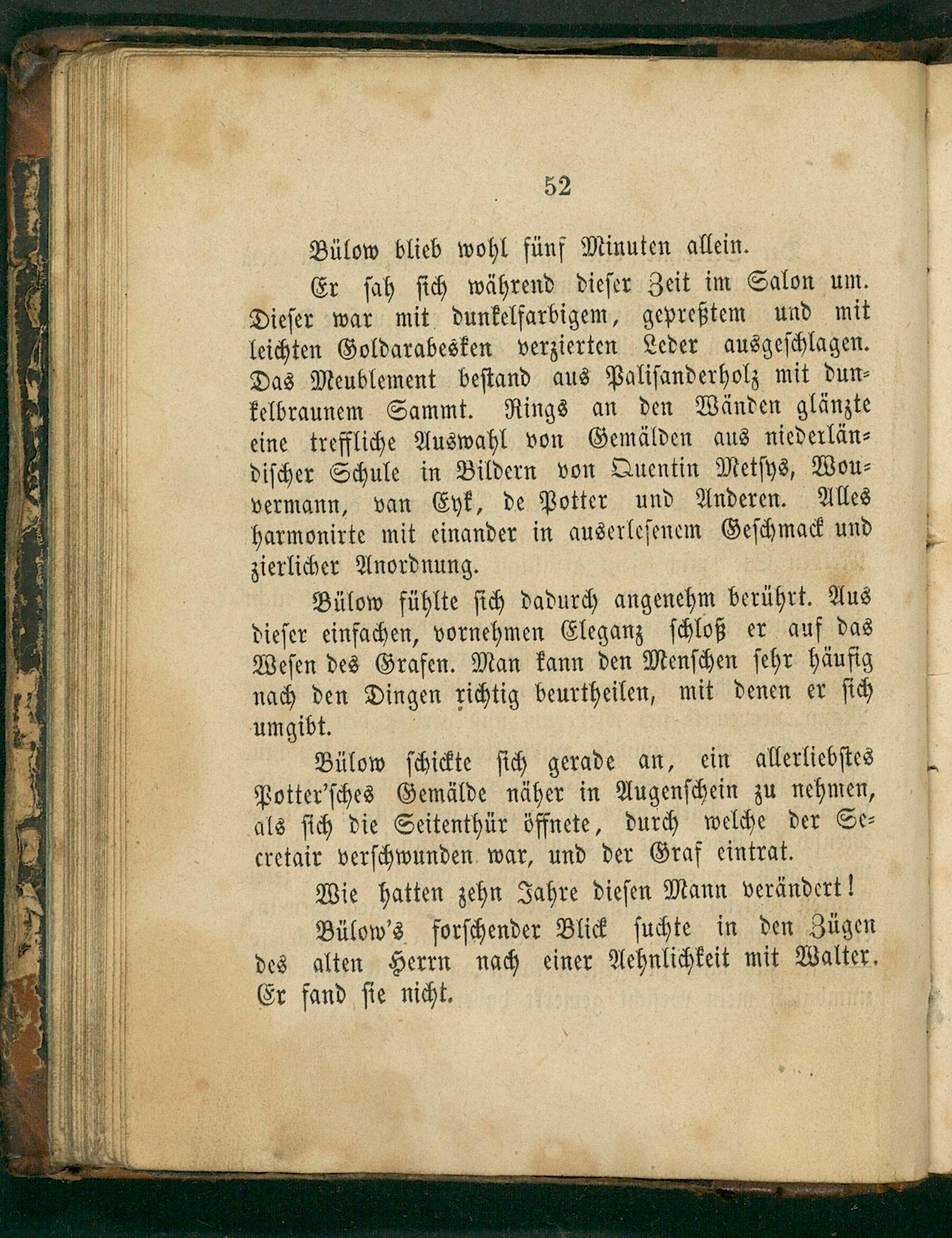 52

Bülow blieb wohl fünf Minuten allein.

Er sah sich während dieser Zeit im Salon um. Dieser war mit dunkelfarbigem, gepreßtem und mit leichten Goldarabesken verzierten Leder ausgeschlagen. Das Meublement bestand aus Palisanderholz mit dunkelbraunem Sammt. Rings an den Wänden glänzte eine treffliche Auswahl von Gemälden aus niederländischer Schule in Bildern von Quentin Metsys, Wouvermann, van Eyk, de Potter und Anderen. Alles harmonirte mit einander in auserlesenem Geschmack und zierlicher Anordnung.

Bülow fühlte sich dadurch angenehm berührt. Aus dieser einfachen, vornehmen Eleganz schloß er auf das Wesen des Grafen. Man kann den Menschen sehr häufig nach den Dingen richtig beurtheilen, mit denen er sich umgibt.

Bülow schickte sich gerade an, ein allerliebstes Potter'sches Gemälde näher in Augenschein zu nehmen, als sich die Seitenthür öffnete, durch welche der Secretair verschwunden war, und der Graf eintrat.

Wie hatten zehn Jahre diesen Mann verändert!

Bülow's forschender Blick suchte in den Zügen des alten Herrn nach einer Aehnlichkeit mit Walter. Er fand sie nicht.